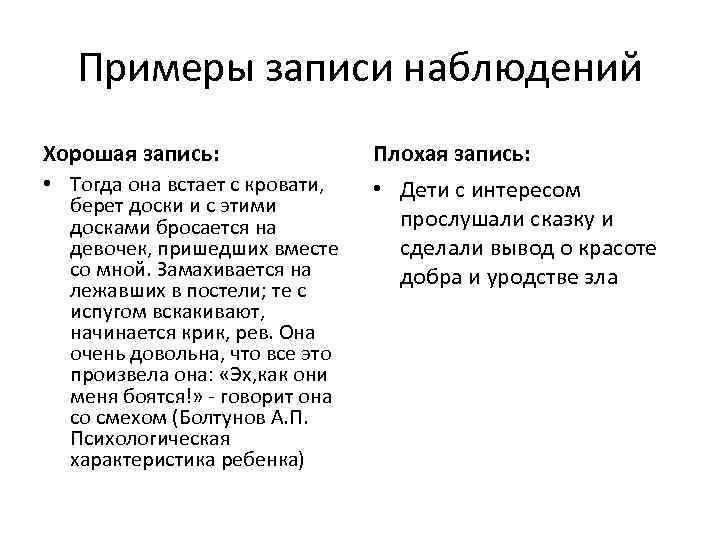 Примеры записи наблюдений

Хорошая запись:

• Тогда она встает с кровати, берет доски и с этими досками бросается на девочек, пришедших вместе со мной. Замахивается на лежавших в постели; те с испугом вскакивают, начинается крик, рев. Она очень довольна, что все это произвела она: «Эх,как они меня боятся!» - говорит она со смехом (Болтунов А.П. Психологическая характеристика ребенка)

Плохая запись:

• Дети с интересом прослушали сказку и сделали вывод о красоте добра и уродстве зла